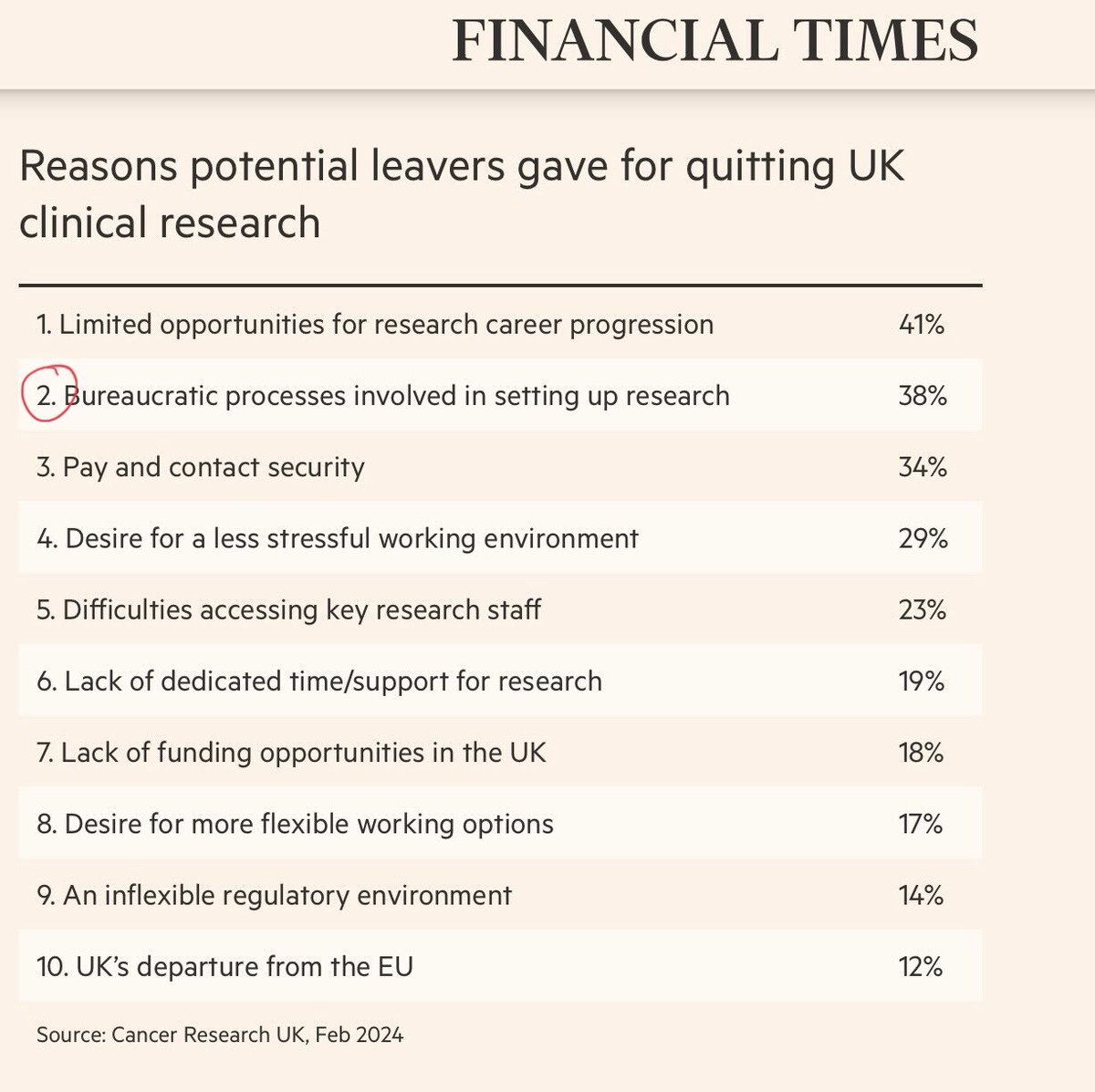 FINANCIAL TIMES

Reasons potential leavers gave for quitting UK clinical research

| | |
|---|---|
| 1. Limited opportunities for research career progression | 41% |
| 2. Bureaucratic processes involved in setting up research | 38% |
| 3. Pay and contact security | 34% |
| 4. Desire for a less stressful working environment | 29% |
| 5. Difficulties accessing key research staff | 23% |
| 6. Lack of dedicated time/support for research | 19% |
| 7. Lack of funding opportunities in the UK | 18% |
| 8. Desire for more flexible working options | 17% |
| 9. An inflexible regulatory environment | 14% |
| 10. UK's departure from the EU | 12% |

Source: Cancer Research UK, Feb 2024